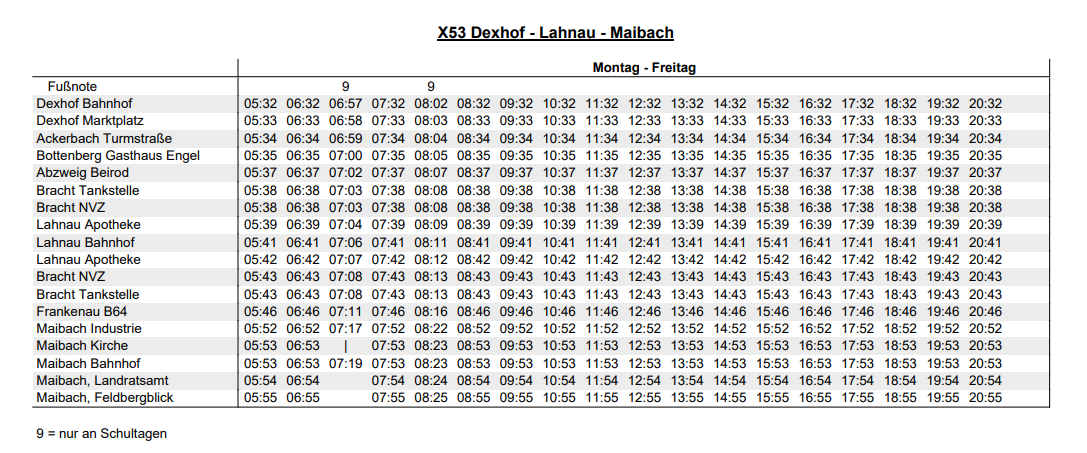 X53 Dexhof - Lahnau - Maibach

| | Montag - Freitag | | | | | | | | | | | | | | | | | |
|---|---|---|---|---|---|---|---|---|---|---|---|---|---|---|---|---|---|---|
| Fußnote | | | 9 | | 9 | | | | | | | | | | | | | |
| Dexhof Bahnhof | 05:32 | 06:32 | 06:57 | 07:32 | 08:02 | 08:32 | 09:32 | 10:32 | 11:32 | 12:32 | 13:32 | 14:32 | 15:32 | 16:32 | 17:32 | 18:32 | 19:32 | 20:32 |
| Dexhof Marktplatz | 05:33 | 06:33 | 06:58 | 07:33 | 08:03 | 08:33 | 09:33 | 10:33 | 11:33 | 12:33 | 13:33 | 14:33 | 15:33 | 16:33 | 17:33 | 18:33 | 19:33 | 20:33 |
| Ackerbach Turmstraße | 05:34 | 06:34 | 06:59 | 07:34 | 08:04 | 08:34 | 09:34 | 10:34 | 11:34 | 12:34 | 13:34 | 14:34 | 15:34 | 16:34 | 17:34 | 18:34 | 19:34 | 20:34 |
| Bottenberg Gasthaus Engel | 05:35 | 06:35 | 07:00 | 07:35 | 08:05 | 08:35 | 09:35 | 10:35 | 11:35 | 12:35 | 13:35 | 14:35 | 15:35 | 16:35 | 17:35 | 18:35 | 19:35 | 20:35 |
| Abzweig Beirod | 05:37 | 06:37 | 07:02 | 07:37 | 08:07 | 08:37 | 09:37 | 10:37 | 11:37 | 12:37 | 13:37 | 14:37 | 15:37 | 16:37 | 17:37 | 18:37 | 19:37 | 20:37 |
| Bracht Tankstelle | 05:38 | 06:38 | 07:03 | 07:38 | 08:08 | 08:38 | 09:38 | 10:38 | 11:38 | 12:38 | 13:38 | 14:38 | 15:38 | 16:38 | 17:38 | 18:38 | 19:38 | 20:38 |
| Bracht NVZ | 05:38 | 06:38 | 07:03 | 07:38 | 08:08 | 08:38 | 09:38 | 10:38 | 11:38 | 12:38 | 13:38 | 14:38 | 15:38 | 16:38 | 17:38 | 18:38 | 19:38 | 20:38 |
| Lahnau Apotheke | 05:39 | 06:39 | 07:04 | 07:39 | 08:09 | 08:39 | 09:39 | 10:39 | 11:39 | 12:39 | 13:39 | 14:39 | 15:39 | 16:39 | 17:39 | 18:39 | 19:39 | 20:39 |
| Lahnau Bahnhof | 05:41 | 06:41 | 07:06 | 07:41 | 08:11 | 08:41 | 09:41 | 10:41 | 11:41 | 12:41 | 13:41 | 14:41 | 15:41 | 16:41 | 17:41 | 18:41 | 19:41 | 20:41 |
| Lahnau Apotheke | 05:42 | 06:42 | 07:07 | 07:42 | 08:12 | 08:42 | 09:42 | 10:42 | 11:42 | 12:42 | 13:42 | 14:42 | 15:42 | 16:42 | 17:42 | 18:42 | 19:42 | 20:42 |
| Bracht NVZ | 05:43 | 06:43 | 07:08 | 07:43 | 08:13 | 08:43 | 09:43 | 10:43 | 11:43 | 12:43 | 13:43 | 14:43 | 15:43 | 16:43 | 17:43 | 18:43 | 19:43 | 20:43 |
| Bracht Tankstelle | 05:43 | 06:43 | 07:08 | 07:43 | 08:13 | 08:43 | 09:43 | 10:43 | 11:43 | 12:43 | 13:43 | 14:43 | 15:43 | 16:43 | 17:43 | 18:43 | 19:43 | 20:43 |
| Frankenau B64 | 05:46 | 06:46 | 07:11 | 07:46 | 08:16 | 08:46 | 09:46 | 10:46 | 11:46 | 12:46 | 13:46 | 14:46 | 15:46 | 16:46 | 17:46 | 18:46 | 19:46 | 20:46 |
| Maibach Industrie | 05:52 | 06:52 | 07:17 | 07:52 | 08:22 | 08:52 | 09:52 | 10:52 | 11:52 | 12:52 | 13:52 | 14:52 | 15:52 | 16:52 | 17:52 | 18:52 | 19:52 | 20:52 |
| Maibach Kirche | 05:53 | 06:53 | \| | 07:53 | 08:23 | 08:53 | 09:53 | 10:53 | 11:53 | 12:53 | 13:53 | 14:53 | 15:53 | 16:53 | 17:53 | 18:53 | 19:53 | 20:53 |
| Maibach Bahnhof | 05:53 | 06:53 | 07:19 | 07:53 | 08:23 | 08:53 | 09:53 | 10:53 | 11:53 | 12:53 | 13:53 | 14:53 | 15:53 | 16:53 | 17:53 | 18:53 | 19:53 | 20:53 |
| Maibach, Landratsamt | 05:54 | 06:54 | | 07:54 | 08:24 | 08:54 | 09:54 | 10:54 | 11:54 | 12:54 | 13:54 | 14:54 | 15:54 | 16:54 | 17:54 | 18:54 | 19:54 | 20:54 |
| Maibach, Feldbergblick | 05:55 | 06:55 | | 07:55 | 08:25 | 08:55 | 09:55 | 10:55 | 11:55 | 12:55 | 13:55 | 14:55 | 15:55 | 16:55 | 17:55 | 18:55 | 19:55 | 20:55 |

9 = nur an Schultagen